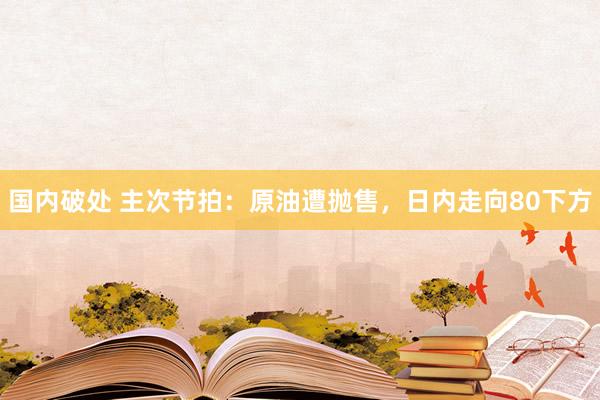 国内破处 主次节拍：原油遭抛售，日内走向80下方